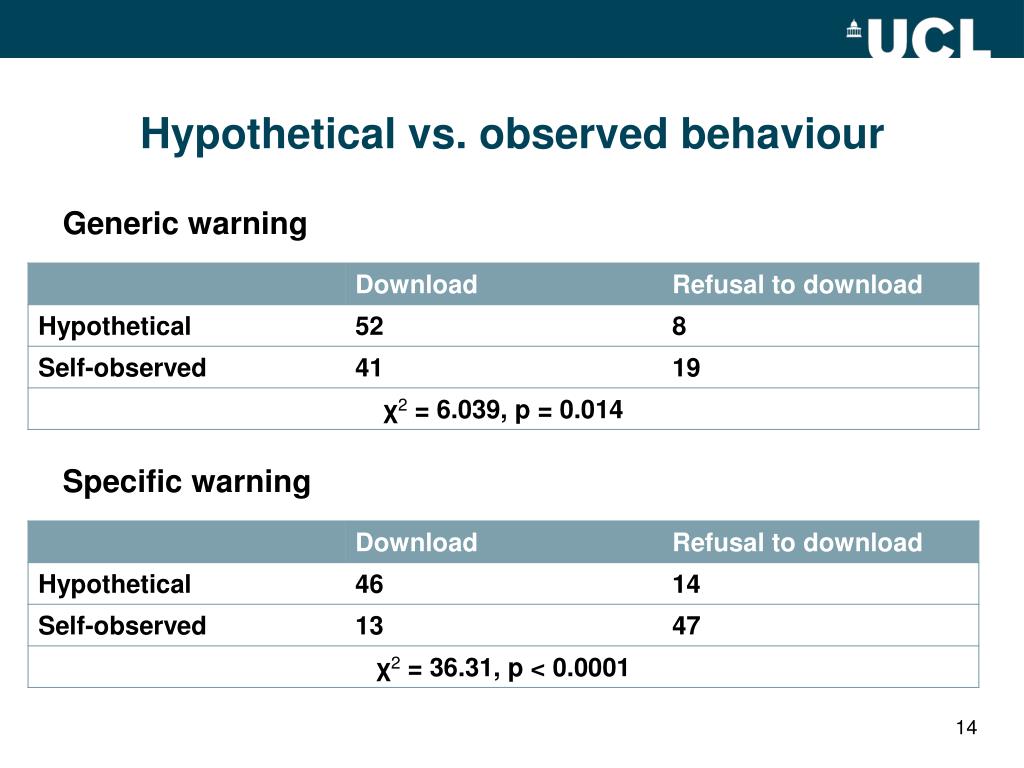 UCL

Hypothetical vs. observed behaviour

Generic warning

| | Download | Refusal to download |
|---|---|---|
| Hypothetical | 52 | 8 |
| Self-observed | 41 | 19 |
| | $\chi^2$ = 6.039, p = 0.014 | |

Specific warning

| | Download | Refusal to download |
|---|---|---|
| Hypothetical | 46 | 14 |
| Self-observed | 13 | 47 |
| | $\chi^2$ = 36.31, p < 0.0001 | |

14